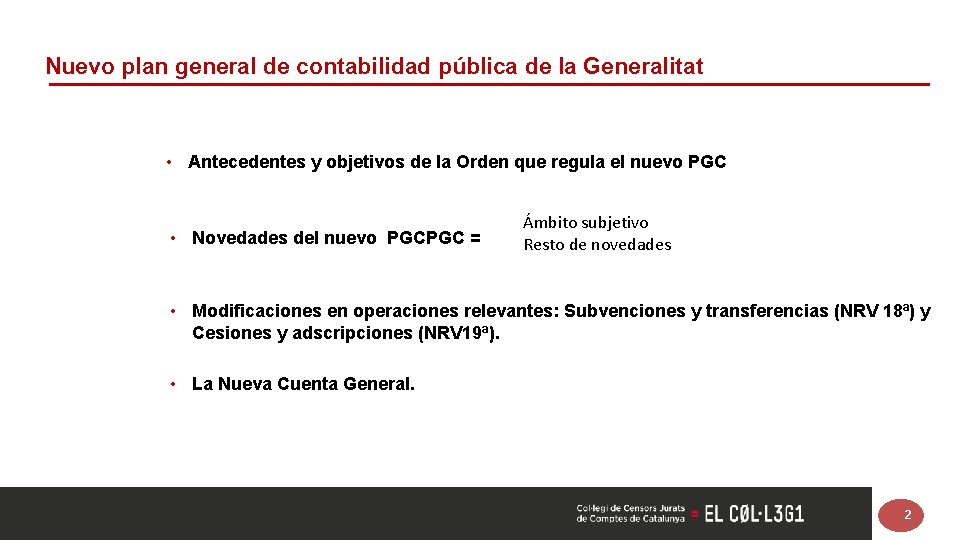 Nuevo plan general de contabilidad pública de la Generalitat

• Antecedentes y objetivos de la Orden que regula el nuevo PGC

• Novedades del nuevo PGCPGC =

Ámbito subjetivo
Resto de novedades

• Modificaciones en operaciones relevantes: Subvenciones y transferencias (NRV 18ª) y Cesiones y adscripciones (NRV19ª).

• La Nueva Cuenta General.

Col·legi de Censors Jurats de Comptes de Catalunya = EL CØL·L3G1

2